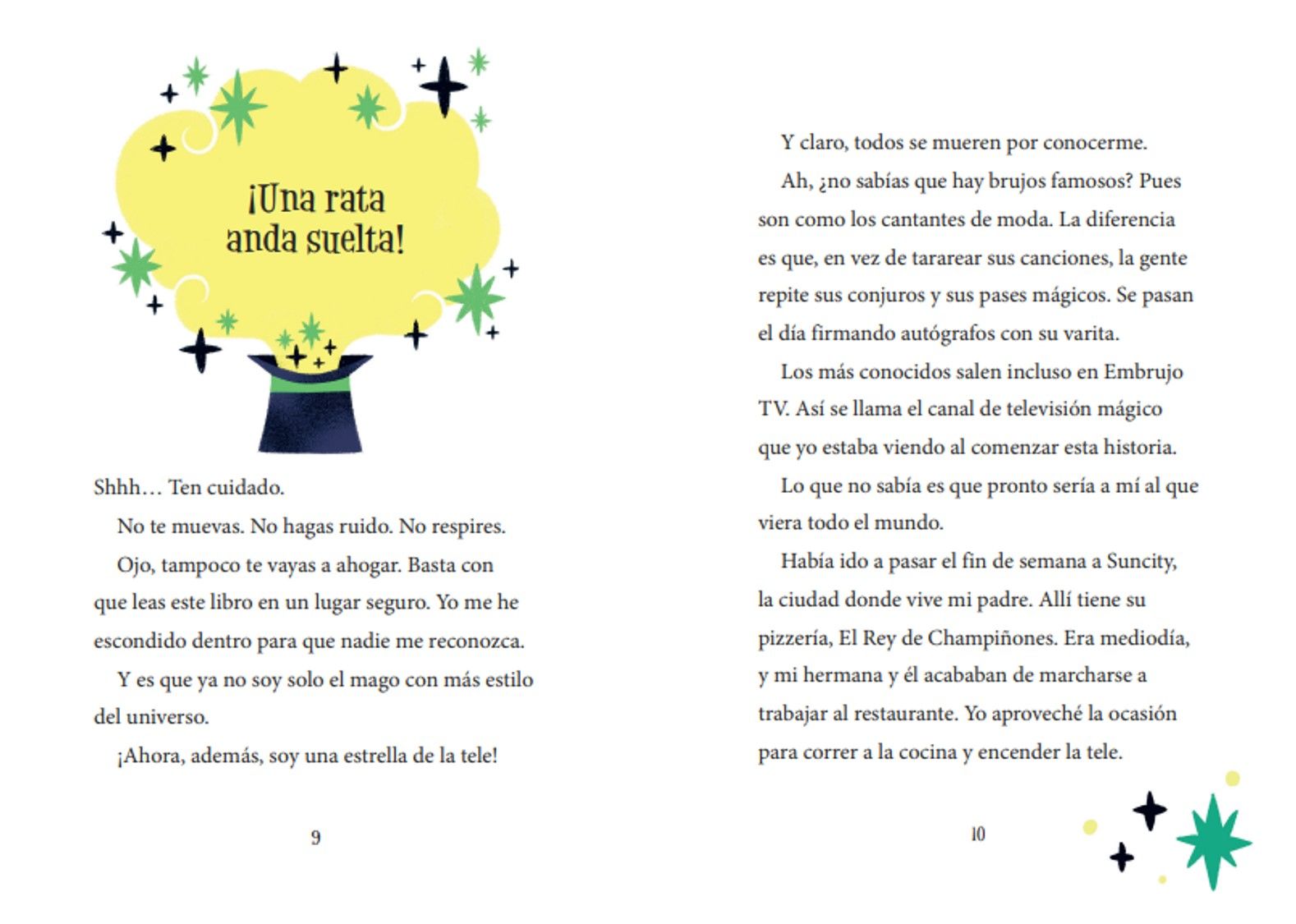 ¡Una rata anda suelta!

Shhh… Ten cuidado.

No te muevas. No hagas ruido. No respires.

Ojo, tampoco te vayas a ahogar. Basta con que leas este libro en un lugar seguro. Yo me he escondido dentro para que nadie me reconozca.

Y es que ya no soy solo el mago con más estilo del universo.

¡Ahora, además, soy una estrella de la tele!

9

Y claro, todos se mueren por conocerme.

Ah, ¿no sabías que hay brujos famosos? Pues son como los cantantes de moda. La diferencia es que, en vez de tararear sus canciones, la gente repite sus conjuros y sus pases mágicos. Se pasan el día firmando autógrafos con su varita.

Los más conocidos salen incluso en Embrujo TV. Así se llama el canal de televisión mágico que yo estaba viendo al comenzar esta historia.

Lo que no sabía es que pronto sería a mí al que viera todo el mundo.

Había ido a pasar el fin de semana a Suncity, la ciudad donde vive mi padre. Allí tiene su pizzería, El Rey de Champiñones. Era mediodía, y mi hermana y él acababan de marcharse a trabajar al restaurante. Yo aproveché la ocasión para correr a la cocina y encender la tele.

10